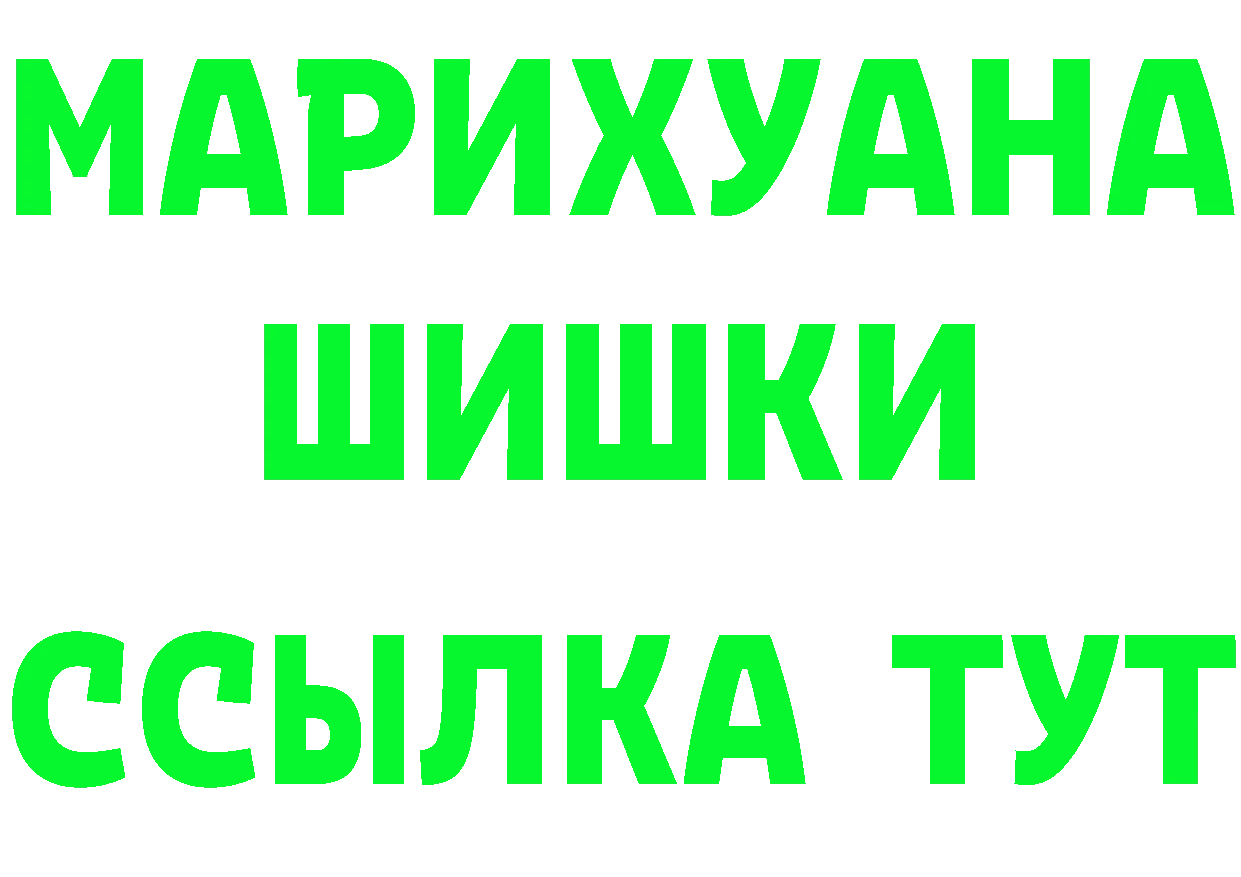 МАРИХУАНА
ШИШКИ
ССЫЛКА ТУТ